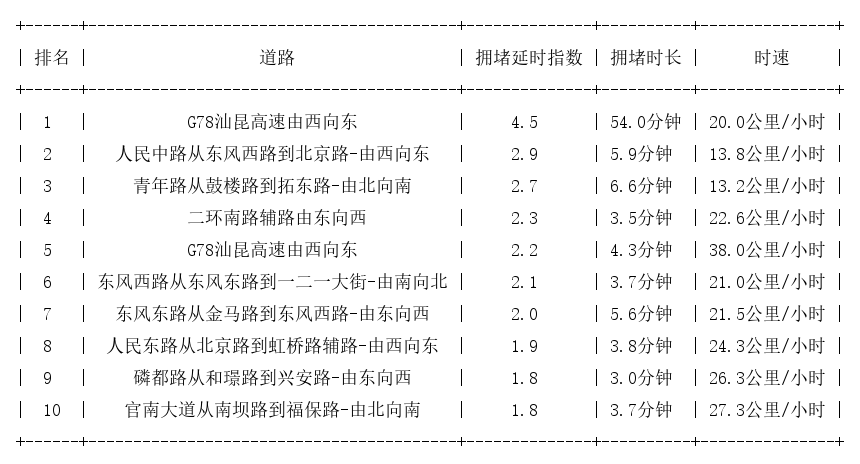 | 排名 | 道路 | 拥堵延时指数 | 拥堵时长 | 时速 |
|---|---|---|---|---|
| 1 | G78汕昆高速由西向东 | 4.5 | 54.0分钟 | 20.0公里/小时 |
| 2 | 人民中路从东风西路到北京路-由西向东 | 2.9 | 5.9分钟 | 13.8公里/小时 |
| 3 | 青年路从鼓楼路到拓东路-由北向南 | 2.7 | 6.6分钟 | 13.2公里/小时 |
| 4 | 二环南路辅路由东向西 | 2.3 | 3.5分钟 | 22.6公里/小时 |
| 5 | G78汕昆高速由西向东 | 2.2 | 4.3分钟 | 38.0公里/小时 |
| 6 | 东风西路从东风东路到一二一大街-由南向北 | 2.1 | 3.7分钟 | 21.0公里/小时 |
| 7 | 东风东路从金马路到东风西路-由东向西 | 2.0 | 5.6分钟 | 21.5公里/小时 |
| 8 | 人民东路从北京路到虹桥路辅路-由西向东 | 1.9 | 3.8分钟 | 24.3公里/小时 |
| 9 | 磷都路从和璟路到兴安路-由东向西 | 1.8 | 3.0分钟 | 26.3公里/小时 |
| 10 | 官南大道从南坝路到福保路-由北向南 | 1.8 | 3.7分钟 | 27.3公里/小时 |